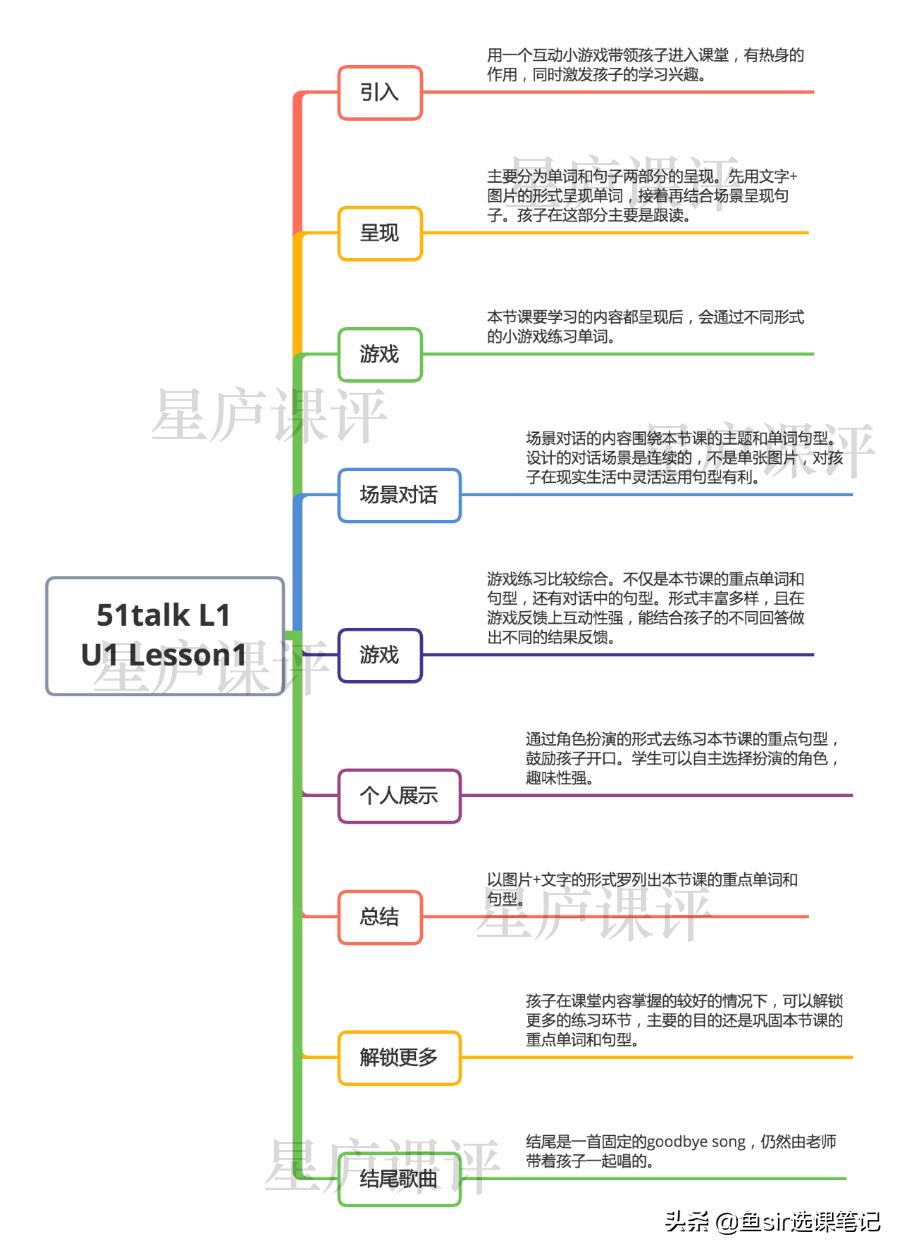 51talk L1
U1 Lesson1

引入

用一个互动小游戏带领孩子进入课堂，有热身的作用，同时激发孩子的学习兴趣。

呈现

主要分为单词和句子两部分的呈现。先用文字+图片的形式呈现单词，接着再结合场景呈现句子。孩子在这部分主要是跟读。

游戏

本节课要学习的内容都呈现后，会通过不同形式的小游戏练习单词。

场景对话

场景对话的内容围绕本节课的主题和单词句型。设计的对话场景是连续的，不是单张图片，对孩子在现实生活中灵活运用句型有利。

游戏

游戏练习比较综合。不仅是本节课的重点单词和句型，还有对话中的句型。形式丰富多样，且在游戏反馈上互动性强，能结合孩子的不同回答做出不同的结果反馈。

个人展示

通过角色扮演的形式去练习本节课的重点句型，鼓励孩子开口。学生可以自主选择扮演的角色，趣味性强。

总结

以图片+文字的形式罗列出本节课的重点单词和句型。

解锁更多

孩子在课堂内容掌握的较好的情况下，可以解锁更多的练习环节，主要的目的还是巩固本节课的重点单词和句型。

结尾歌曲

结尾是一首固定的goodbye song，仍然由老师带着孩子一起唱的。

星庐课评
星庐课评
星庐课评
星庐课评
星庐课评
星庐课评

头条 @鱼sir选课笔记